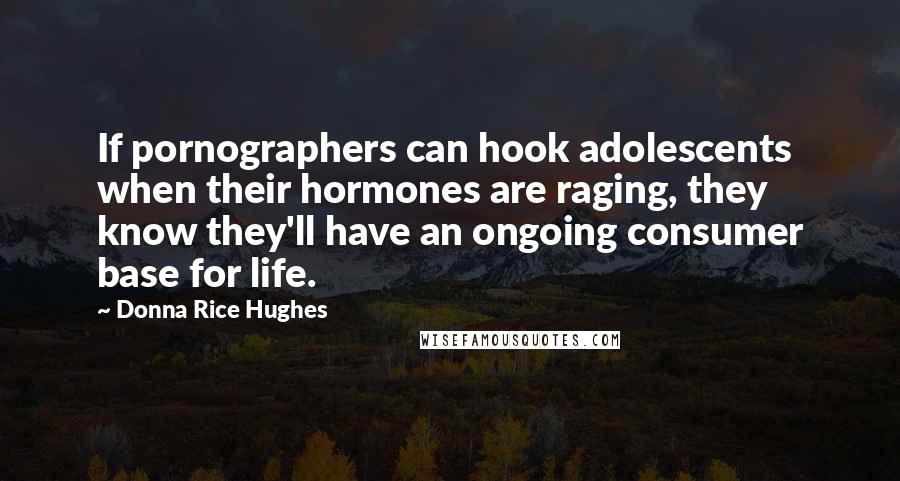 If pornographers can hook adolescents when their hormones are raging, they know they'll have an ongoing consumer base for life.

~ Donna Rice Hughes

WISEFAMOUSQUOTES.COM